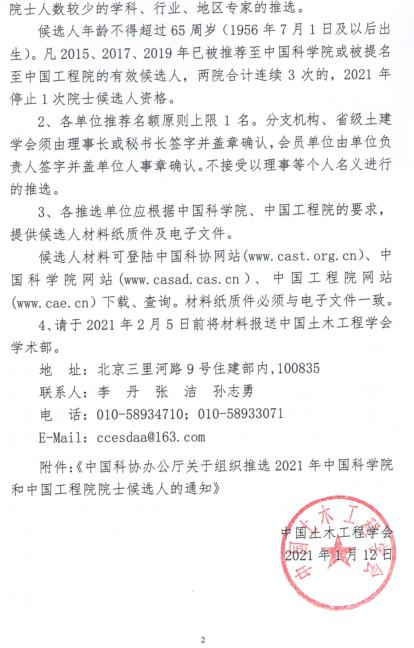 院士人数较少的学科、行业、地区专家的推选。

候选人年龄不得超过65周岁（1956年7月1日及以后出生）。凡2015、2017、2019年已被推荐至中国科学院或被提名至中国工程院的有效候选人，两院合计连续3次的，2021年停止1次院士候选人资格。

2、各单位推荐名额原则上限1名。分支机构、省级土建学会须由理事长或秘书长签字并盖章确认，会员单位由单位负责人签字并盖单位人事章确认。不接受以理事等个人名义进行的推选。

3、各推选单位应根据中国科学院、中国工程院的要求，提供候选人材料纸质件及电子文件。

候选人材料可登陆中国科协网站(www.cast.org.cn)、中国科学院网站(www.casad.cas.cn)、中国工程院网站(www.cae.cn)下载、查询。材料纸质件必须与电子文件一致。

4、请于2021年2月5日前将材料报送中国土木工程学会学术部。

地　址：北京三里河路9号住建部内，100835
联系人：李　丹　张　洁　孙志勇
电　话：010-58934710；010-58933071
E-Mail：ccesdaa@163.com

附件：《中国科协办公厅关于组织推选2021年中国科学院和中国工程院院士候选人的通知》

中国土木工程学会
2021年1月12日

中国土木工程学会

2